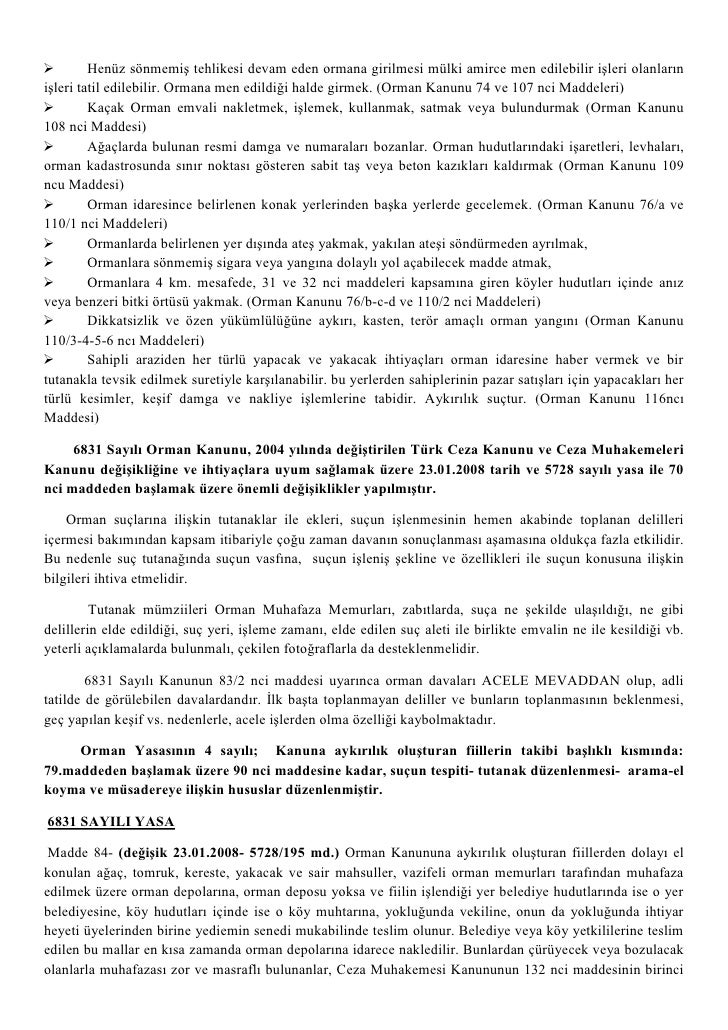 ➢ Henüz sönmemiş tehlikesi devam eden ormana girilmesi mülki amirce men edilebilir işleri olanların işleri tatil edilebilir. Ormana men edildiği halde girmek. (Orman Kanunu 74 ve 107 nci Maddeleri)
➢ Kaçak Orman emvali nakletmek, işlemek, kullanmak, satmak veya bulundurmak (Orman Kanunu 108 nci Maddesi)
➢ Ağaçlarda bulunan resmi damga ve numaraları bozanlar. Orman hudutlarındaki işaretleri, levhaları, orman kadastrosunda sınır noktası gösteren sabit taş veya beton kazıkları kaldırmak (Orman Kanunu 109 ncu Maddesi)
➢ Orman idaresince belirlenen konak yerlerinden başka yerlerde gecelemek. (Orman Kanunu 76/a ve 110/1 nci Maddeleri)
➢ Ormanlarda belirlenen yer dışında ateş yakmak, yakılan ateşi söndürmeden ayrılmak,
➢ Ormanlara sönmemiş sigara veya yangına dolaylı yol açabilecek madde atmak,
➢ Ormanlara 4 km. mesafede, 31 ve 32 nci maddeleri kapsamına giren köyler hudutları içinde anız veya benzeri bitki örtüsü yakmak. (Orman Kanunu 76/b-c-d ve 110/2 nci Maddeleri)
➢ Dikkatsizlik ve özen yükümlülüğüne aykırı, kasten, terör amaçlı orman yangını (Orman Kanunu 110/3-4-5-6 ncı Maddeleri)
➢ Sahipli araziden her türlü yapacak ve yakacak ihtiyaçları orman idaresine haber vermek ve bir tutanakla tevsik edilmek suretiyle karşılanabilir. bu yerlerden sahiplerinin pazar satışları için yapacakları her türlü kesimler, keşif damga ve nakliye işlemlerine tabidir. Aykırılık suçtur. (Orman Kanunu 116ncı Maddesi)

6831 Sayılı Orman Kanunu, 2004 yılında değiştirilen Türk Ceza Kanunu ve Ceza Muhakemeleri Kanunu değişikliğine ve ihtiyaçlara uyum sağlamak üzere 23.01.2008 tarih ve 5728 sayılı yasa ile 70 nci maddeden başlamak üzere önemli değişiklikler yapılmıştır.

Orman suçlarına ilişkin tutanaklar ile ekleri, suçun işlenmesinin hemen akabinde toplanan delilleri içermesi bakımından kapsam itibariyle çoğu zaman davanın sonuçlanması aşamasına oldukça fazla etkilidir. Bu nedenle suç tutanağında suçun vasfına, suçun işleniş şekline ve özellikleri ile suçun konusuna ilişkin bilgileri ihtiva etmelidir.

Tutanak mümziileri Orman Muhafaza Memurları, zabıtlarda, suça ne şekilde ulaşıldığı, ne gibi delillerin elde edildiği, suç yeri, işleme zamanı, elde edilen suç aleti ile birlikte emvalin ne ile kesildiği vb. yeterli açıklamalarda bulunmalı, çekilen fotoğraflarla da desteklenmelidir.

6831 Sayılı Kanunun 83/2 nci maddesi uyarınca orman davaları ACELE MEVADDAN olup, adli tatilde de görülebilen davalardandır. İlk başta toplanmayan deliller ve bunların toplanmasının beklenmesi, geç yapılan keşif vs. nedenlerle, acele işlerden olma özelliği kaybolmaktadır.

Orman Yasasının 4 sayılı; Kanuna aykırılık oluşturan fiillerin takibi başlıklı kısmında: 79.maddeden başlamak üzere 90 nci maddesine kadar, suçun tespiti- tutanak düzenlenmesi- arama-el koyma ve müsadereye ilişkin hususlar düzenlenmiştir.

6831 SAYILI YASA

Madde 84- (değişik 23.01.2008- 5728/195 md.) Orman Kanununa aykırılık oluşturan fiillerden dolayı el konulan ağaç, tomruk, kereste, yakacak ve sair mahsuller, vazifeli orman memurları tarafından muhafaza edilmek üzere orman depolarına, orman deposu yoksa ve fiilin işlendiği yer belediye hudutlarında ise o yer belediyesine, köy hudutları içinde ise o köy muhtarına, yokluğunda vekiline, onun da yokluğunda ihtiyar heyeti üyelerinden birine yediemin senedi mukabilinde teslim olunur. Belediye veya köy yetkililerine teslim edilen bu mallar en kısa zamanda orman depolarına idarece nakledilir. Bunlardan çürüyecek veya bozulacak olanlarla muhafazası zor ve masraflı bulunanlar, Ceza Muhakemesi Kanununun 132 nci maddesinin birinci